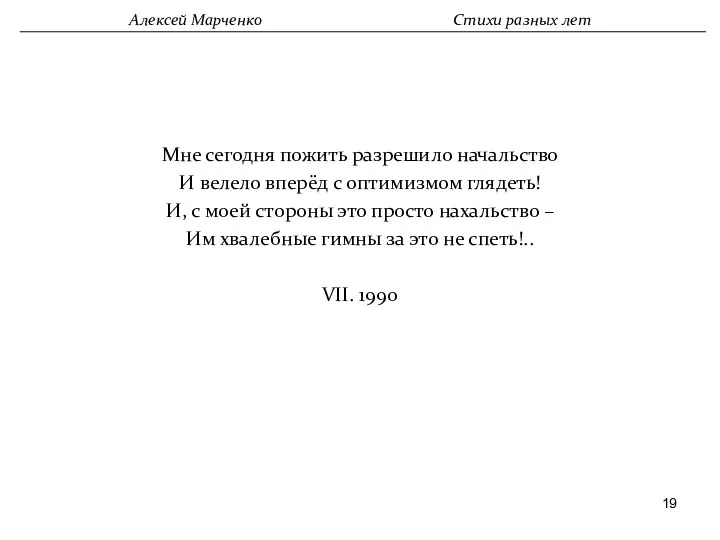 Алексей Марченко Стихи разных лет

Мне сегодня пожить разрешило начальство
И велело вперёд с оптимизмом глядеть!
И, с моей стороны это просто нахальство –
Им хвалебные гимны за это не спеть!..

VII. 1990

19